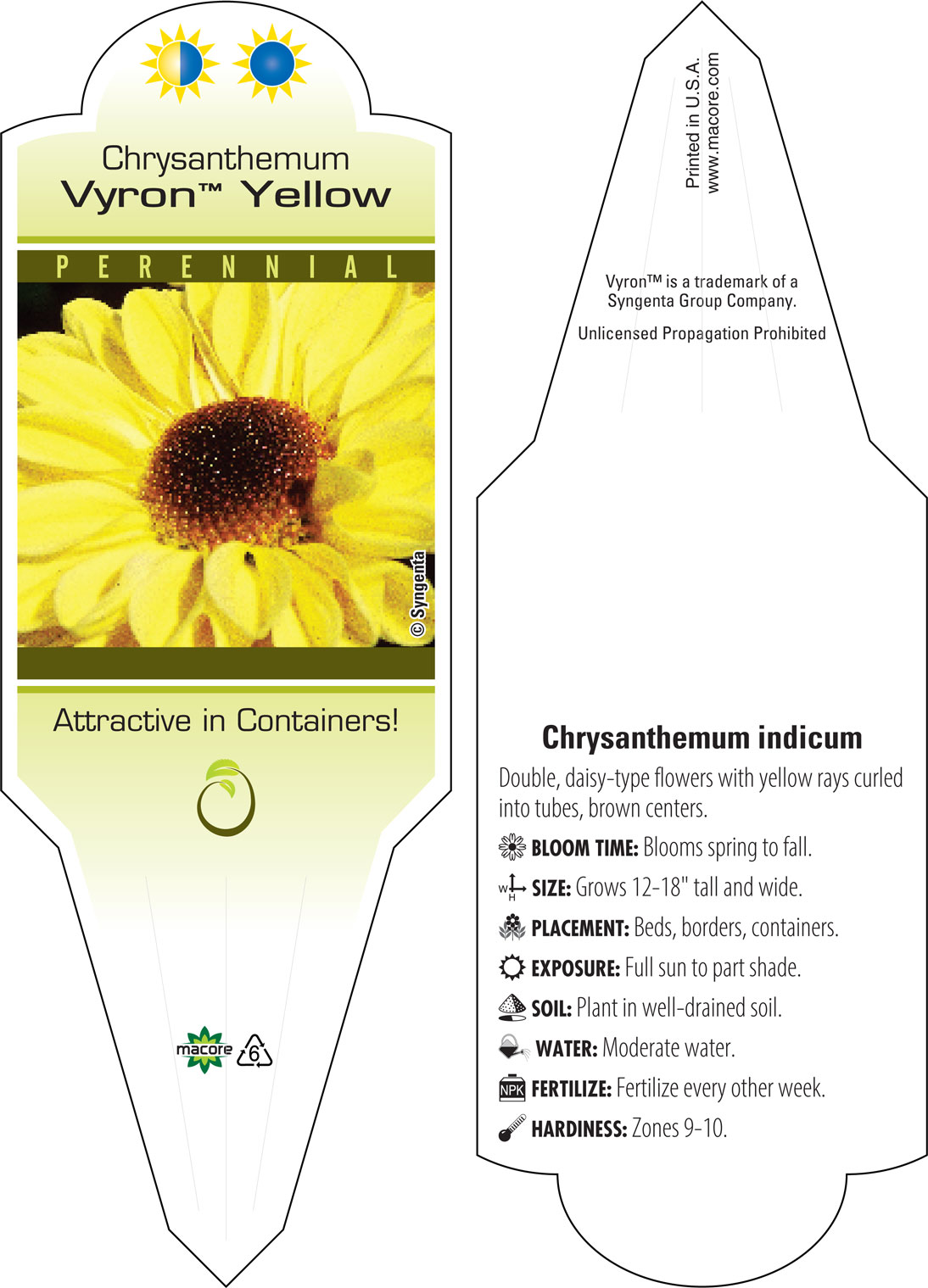 Chrysanthemum
Vyron™ Yellow

PERENNIAL

© Syngenta

Attractive in Containers!

macore

6

Printed in U.S.A.
www.macore.com

Vyron™ is a trademark of a Syngenta Group Company.

Unlicensed Propagation Prohibited

Chrysanthemum indicum

Double, daisy-type flowers with yellow rays curled into tubes, brown centers.

BLOOM TIME: Blooms spring to fall.

W H SIZE: Grows 12-18" tall and wide.

PLACEMENT: Beds, borders, containers.

EXPOSURE: Full sun to part shade.

SOIL: Plant in well-drained soil.

WATER: Moderate water.

NPK FERTILIZE: Fertilize every other week.

HARDINESS: Zones 9-10.